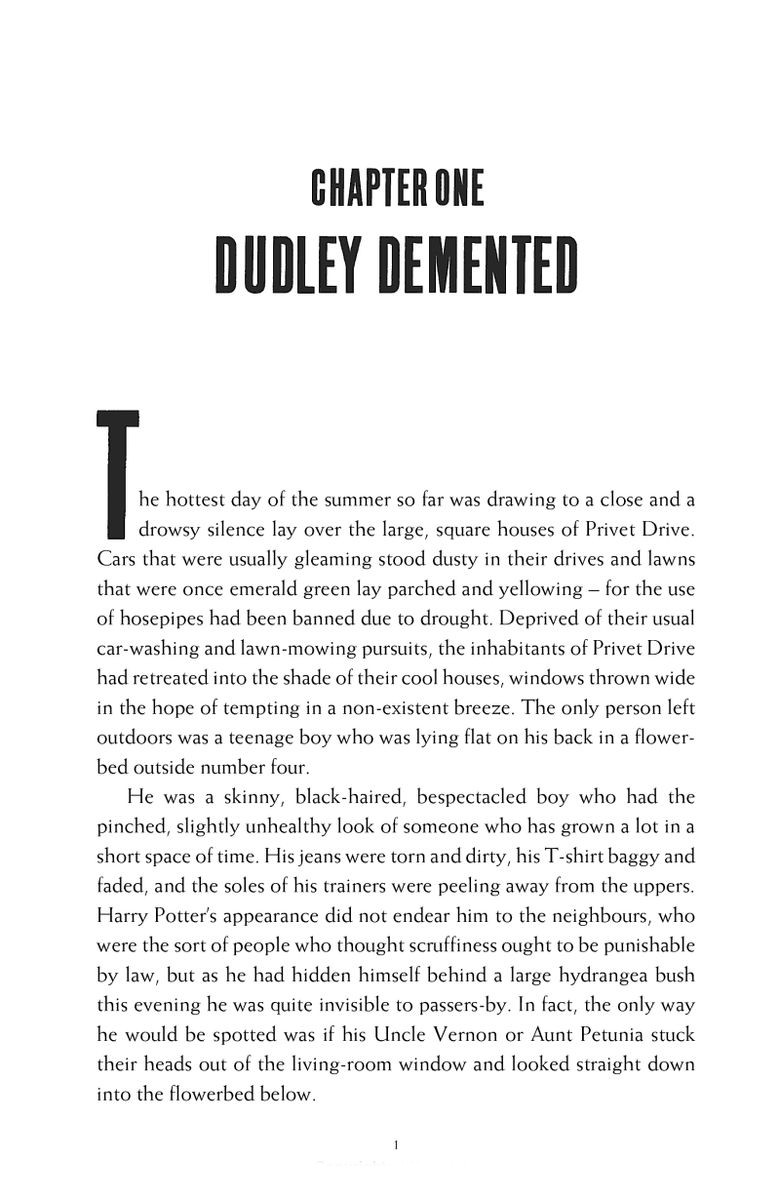 CHAPTER ONE
DUDLEY DEMENTED

The hottest day of the summer so far was drawing to a close and a drowsy silence lay over the large, square houses of Privet Drive. Cars that were usually gleaming stood dusty in their drives and lawns that were once emerald green lay parched and yellowing – for the use of hosepipes had been banned due to drought. Deprived of their usual car-washing and lawn-mowing pursuits, the inhabitants of Privet Drive had retreated into the shade of their cool houses, windows thrown wide in the hope of tempting in a non-existent breeze. The only person left outdoors was a teenage boy who was lying flat on his back in a flowerbed outside number four.

He was a skinny, black-haired, bespectacled boy who had the pinched, slightly unhealthy look of someone who has grown a lot in a short space of time. His jeans were torn and dirty, his T-shirt baggy and faded, and the soles of his trainers were peeling away from the uppers. Harry Potter's appearance did not endear him to the neighbours, who were the sort of people who thought scruffiness ought to be punishable by law, but as he had hidden himself behind a large hydrangea bush this evening he was quite invisible to passers-by. In fact, the only way he would be spotted was if his Uncle Vernon or Aunt Petunia stuck their heads out of the living-room window and looked straight down into the flowerbed below.

1